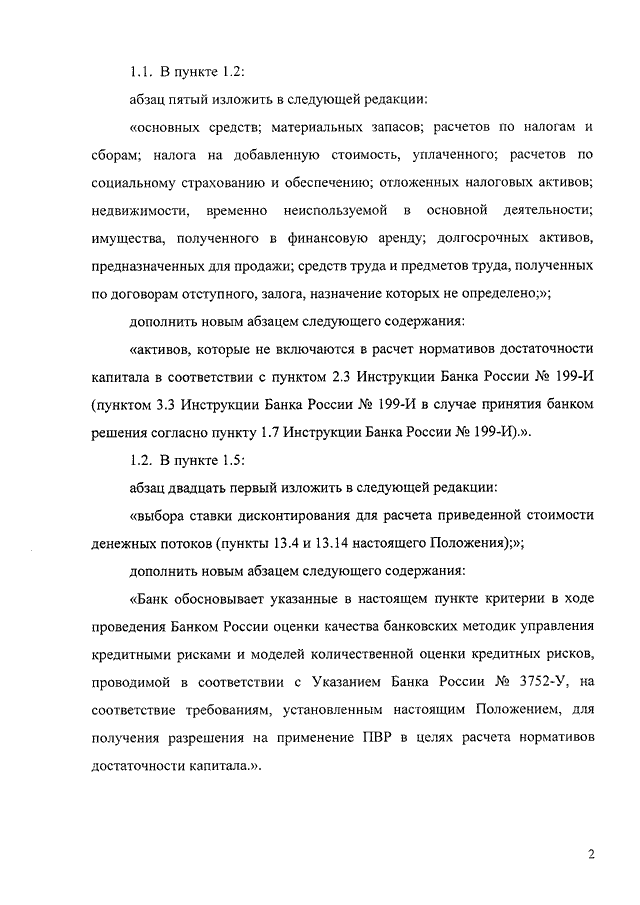 1.1. В пункте 1.2:

абзац пятый изложить в следующей редакции:

«основных средств; материальных запасов; расчетов по налогам и сборам; налога на добавленную стоимость, уплаченного; расчетов по социальному страхованию и обеспечению; отложенных налоговых активов; недвижимости, временно неиспользуемой в основной деятельности; имущества, полученного в финансовую аренду; долгосрочных активов, предназначенных для продажи; средств труда и предметов труда, полученных по договорам отступного, залога, назначение которых не определено;»;

дополнить новым абзацем следующего содержания:

«активов, которые не включаются в расчет нормативов достаточности капитала в соответствии с пунктом 2.3 Инструкции Банка России № 199-И (пунктом 3.3 Инструкции Банка России № 199-И в случае принятия банком решения согласно пункту 1.7 Инструкции Банка России № 199-И).».

1.2. В пункте 1.5:

абзац двадцать первый изложить в следующей редакции:

«выбора ставки дисконтирования для расчета приведенной стоимости денежных потоков (пункты 13.4 и 13.14 настоящего Положения);»;

дополнить новым абзацем следующего содержания:

«Банк обосновывает указанные в настоящем пункте критерии в ходе проведения Банком России оценки качества банковских методик управления кредитными рисками и моделей количественной оценки кредитных рисков, проводимой в соответствии с Указанием Банка России № 3752-У, на соответствие требованиям, установленным настоящим Положением, для получения разрешения на применение ПВР в целях расчета нормативов достаточности капитала.».

2